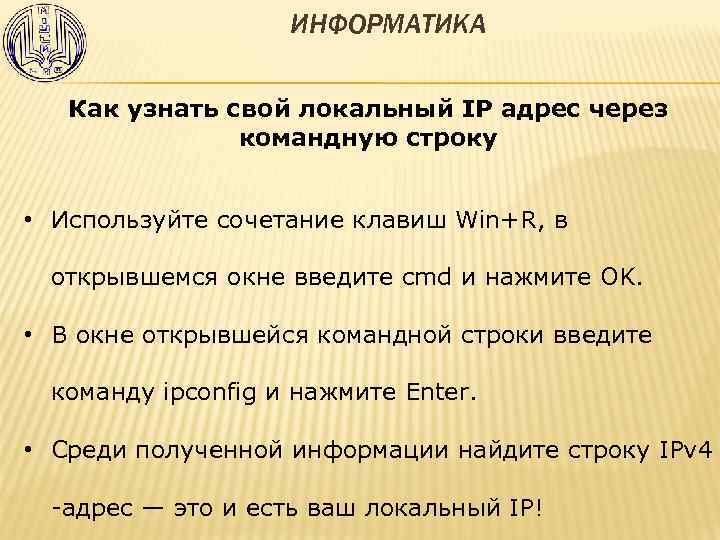 ИНФОРМАТИКА

Как узнать свой локальный IP адрес через командную строку

• Используйте сочетание клавиш Win+R, в открывшемся окне введите cmd и нажмите OK.

• В окне открывшейся командной строки введите команду ipconfig и нажмите Enter.

• Среди полученной информации найдите строку IPv4 -адрес — это и есть ваш локальный IP!